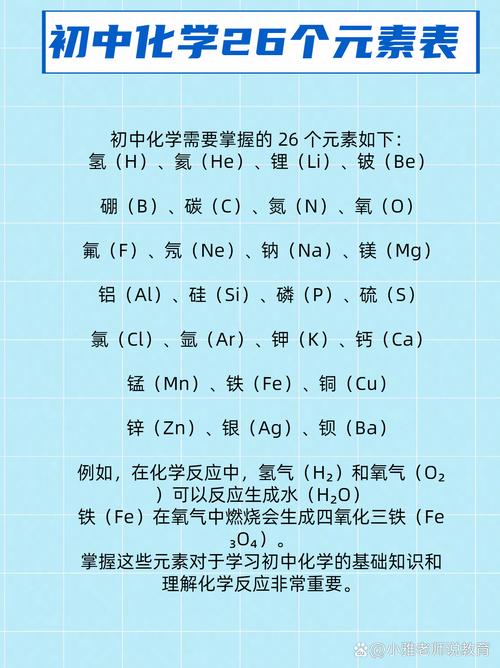 初中化学26个元素表

初中化学需要掌握的 26 个元素如下:
氢（H）、氦（He）、锂（Li）、铍（Be）

硼（B）、碳（C）、氮（N）、氧（O）

氟（F）、氖（Ne）、钠（Na）、镁（Mg）

铝（Al）、硅（Si）、磷（P）、硫（S）

氯（Cl）、氩（Ar）、钾（K）、钙（Ca）

锰（Mn）、铁（Fe）、铜（Cu）

锌（Zn）、银（Ag）、钡（Ba）

例如，在化学反应中，氢气（$H_2$）和氧气（$O_2$）可以反应生成水（$H_2O$）
铁（Fe）在氧气中燃烧会生成四氧化三铁（$Fe_3O_4$）。
掌握这些元素对于学习初中化学的基础知识和理解化学反应非常重要。

@小雅老师说教育